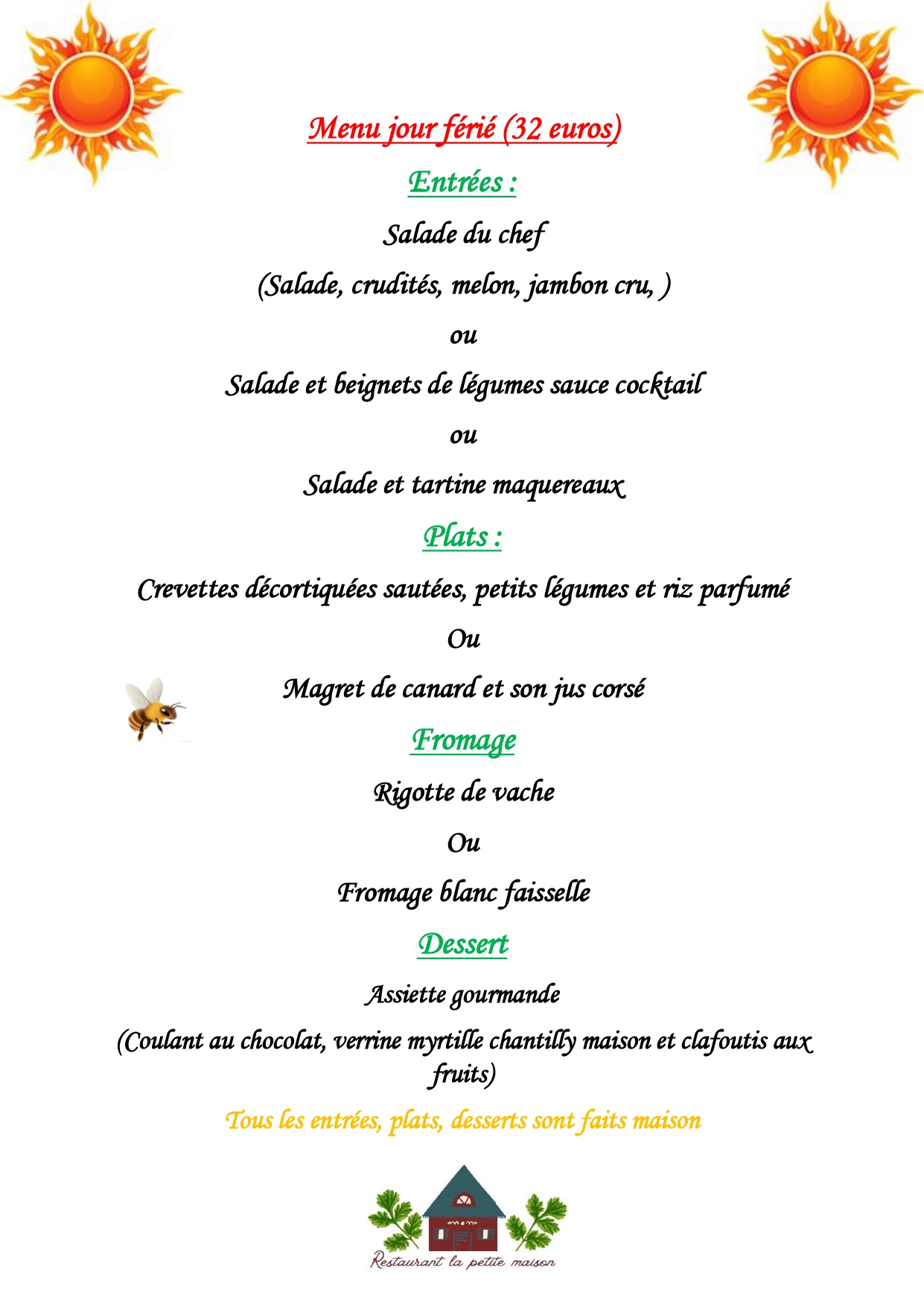 Menu jour férié (32 euros)

Entrées :

Salade du chef

(Salade, crudités, melon, jambon cru, )

ou

Salade et beignets de légumes sauce cocktail

ou

Salade et tartine maquereaux

Plats :

Crevettes décortiquées sautées, petits légumes et riz parfumé

Ou

Magret de canard et son jus corsé

Fromage

Rigotte de vache

Ou

Fromage blanc faisselle

Dessert

Assiette gourmande

(Coulant au chocolat, verrine myrtille chantilly maison et clafoutis aux fruits)

Tous les entrées, plats, desserts sont faits maison

Restaurant la petite maison